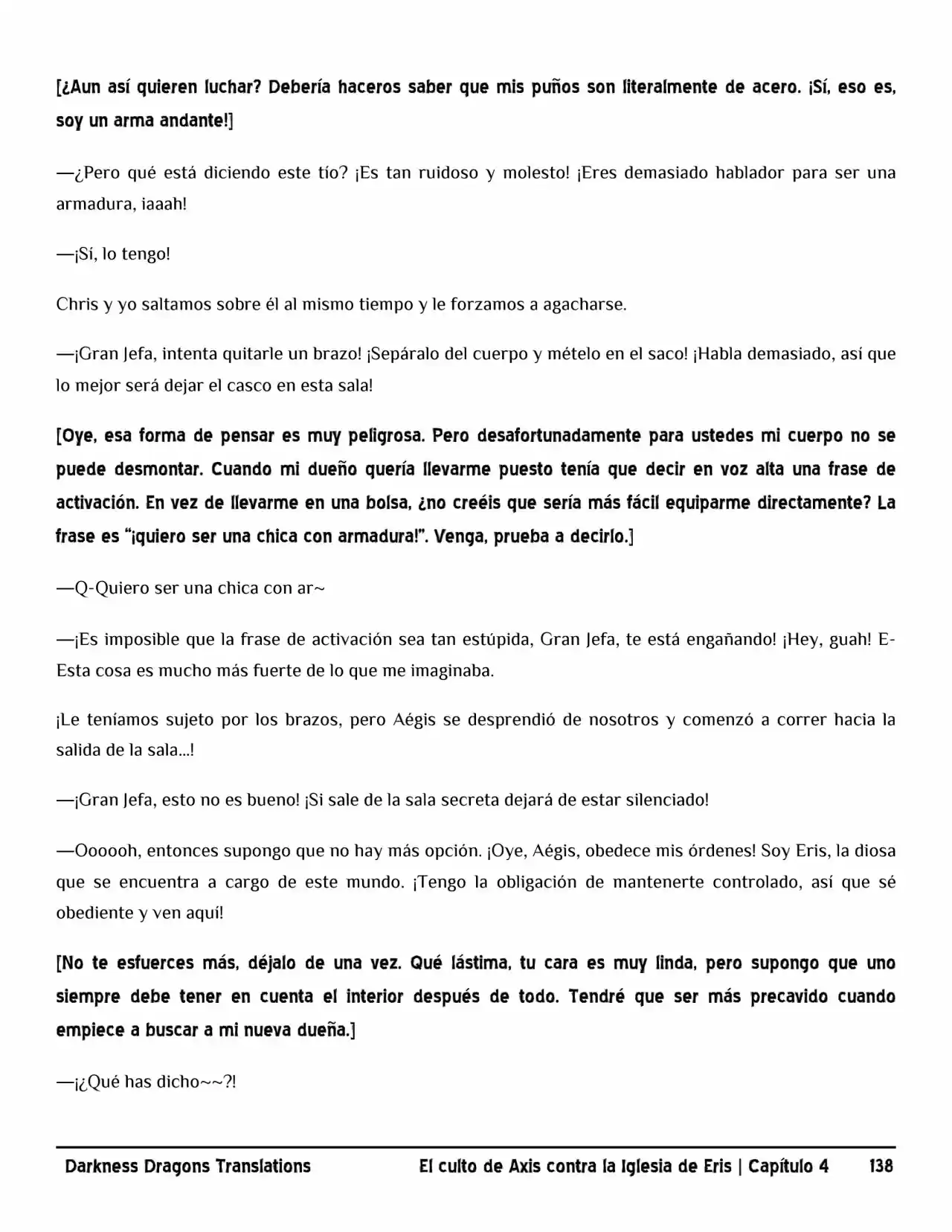 [¿Aun así quieren luchar? Debería haceros saber que mis puños son literalmente de acero. ¡Sí, eso es, soy un arma andante!]

—¿Pero qué está diciendo este tío? ¡Es tan ruidoso y molesto! ¡Eres demasiado hablador para ser una armadura, iaaah!

—¡Sí, lo tengo!

Chris y yo saltamos sobre él al mismo tiempo y le forzamos a agacharse.

—¡Gran Jefa, intenta quitarle un brazo! ¡Sepáralo del cuerpo y mételo en el saco! ¡Habla demasiado, así que lo mejor será dejar el casco en esta sala!

[Oye, esa forma de pensar es muy peligrosa. Pero desafortunadamente para ustedes mi cuerpo no se puede desmontar. Cuando mi dueño quería llevarme puesto tenía que decir en voz alta una frase de activación. En vez de llevarme en una bolsa, ¿no creéis que sería más fácil equiparme directamente? La frase es "¡quiero ser una chica con armadura!". Venga, prueba a decirlo.]

—Q-Quiero ser una chica con ar~

—¡Es imposible que la frase de activación sea tan estúpida, Gran Jefa, te está engañando! ¡Hey, guah! E-Esta cosa es mucho más fuerte de lo que me imaginaba.

¡Le teníamos sujeto por los brazos, pero Aégis se desprendió de nosotros y comenzó a correr hacia la salida de la sala...!

—¡Gran Jefa, esto no es bueno! ¡Si sale de la sala secreta dejará de estar silenciado!

—Oooooh, entonces supongo que no hay más opción. ¡Oye, Aégis, obedece mis órdenes! Soy Eris, la diosa que se encuentra a cargo de este mundo. ¡Tengo la obligación de mantenerte controlado, así que sé obediente y ven aquí!

[No te esfuerces más, déjalo de una vez. Qué lástima, tu cara es muy linda, pero supongo que uno siempre debe tener en cuenta el interior después de todo. Tendré que ser más precavido cuando empiece a buscar a mi nueva dueña.]

—¡¿Qué has dicho~~?!

Darkness Dragons Translations El culto de Axis contra la Iglesia de Eris | Capítulo 4 138